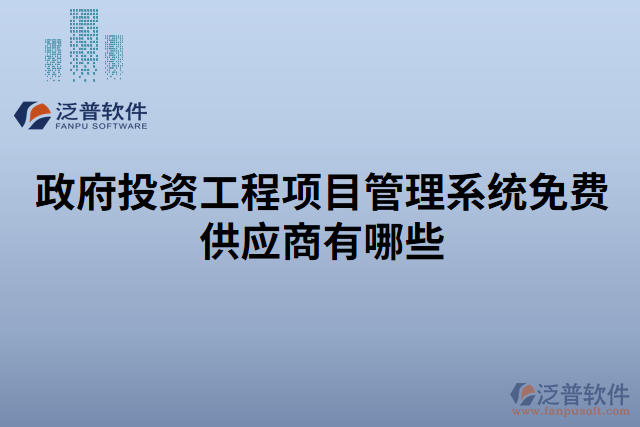 泛普软件
FANPU SOFTWARE

政府投资工程项目管理系统免费供应商有哪些

泛普软件
www.fanpusoft.com